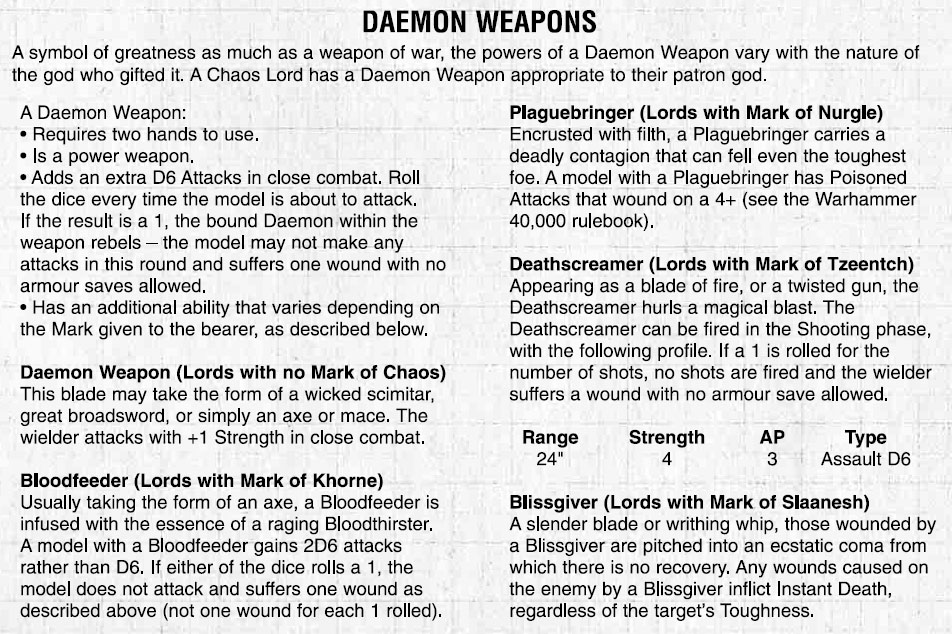 DAEMON WEAPONS

A symbol of greatness as much as a weapon of war, the powers of a Daemon Weapon vary with the nature of the god who gifted it. A Chaos Lord has a Daemon Weapon appropriate to their patron god.

A Daemon Weapon:
• Requires two hands to use.
• Is a power weapon.
• Adds an extra D6 Attacks in close combat. Roll the dice every time the model is about to attack. If the result is a 1, the bound Daemon within the weapon rebels – the model may not make any attacks in this round and suffers one wound with no armour saves allowed.
• Has an additional ability that varies depending on the Mark given to the bearer, as described below.

Daemon Weapon (Lords with no Mark of Chaos)
This blade may take the form of a wicked scimitar, great broadsword, or simply an axe or mace. The wielder attacks with +1 Strength in close combat.

Bloodfeeder (Lords with Mark of Khorne)
Usually taking the form of an axe, a Bloodfeeder is infused with the essence of a raging Bloodthirster. A model with a Bloodfeeder gains 2D6 attacks rather than D6. If either of the dice rolls a 1, the model does not attack and suffers one wound as described above (not one wound for each 1 rolled).

Plaguebringer (Lords with Mark of Nurgle)
Encrusted with filth, a Plaguebringer carries a deadly contagion that can fell even the toughest foe. A model with a Plaguebringer has Poisoned Attacks that wound on a 4+ (see the Warhammer 40,000 rulebook).

Deathscreamer (Lords with Mark of Tzeentch)
Appearing as a blade of fire, or a twisted gun, the Deathscreamer hurls a magical blast. The Deathscreamer can be fired in the Shooting phase, with the following profile. If a 1 is rolled for the number of shots, no shots are fired and the wielder suffers a wound with no armour save allowed.

| Range | Strength | AP | Type |
|---|---|---|---|
| 24" | 4 | 3 | Assault D6 |

Blissgiver (Lords with Mark of Slaanesh)
A slender blade or writhing whip, those wounded by a Blissgiver are pitched into an ecstatic coma from which there is no recovery. Any wounds caused on the enemy by a Blissgiver inflict Instant Death, regardless of the target's Toughness.